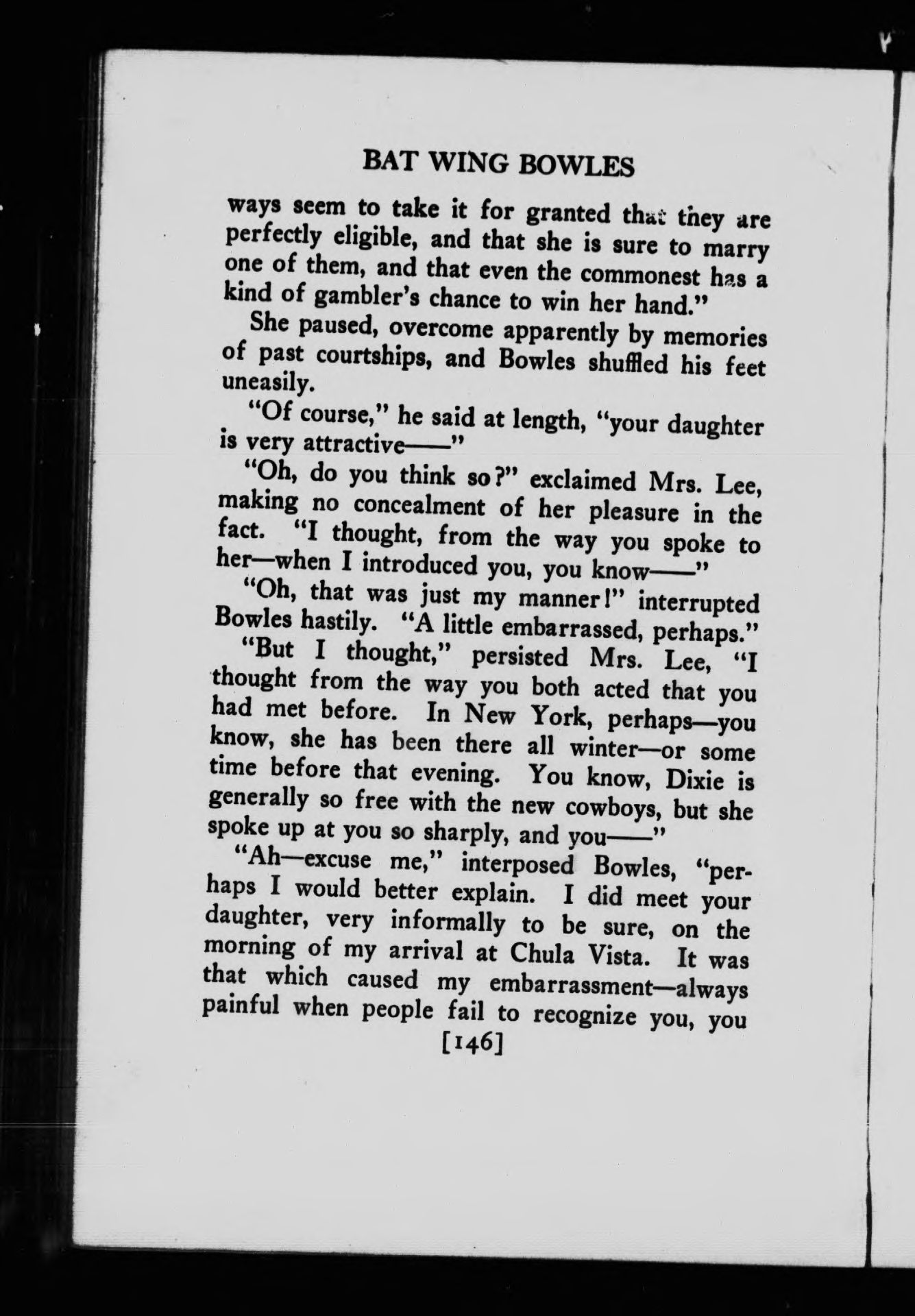 BAT WING BOWLES

ways seem to take it for granted that they are perfectly eligible, and that she is sure to marry one of them, and that even the commonest has a kind of gambler's chance to win her hand."

She paused, overcome apparently by memories of past courtships, and Bowles shuffled his feet uneasily.

"Of course," he said at length, "your daughter is very attractive——"

"Oh, do you think so?" exclaimed Mrs. Lee, making no concealment of her pleasure in the fact. "I thought, from the way you spoke to her—when I introduced you, you know——"

"Oh, that was just my manner!" interrupted Bowles hastily. "A little embarrassed, perhaps."

"But I thought," persisted Mrs. Lee, "I thought from the way you both acted that you had met before. In New York, perhaps—you know, she has been there all winter—or some time before that evening. You know, Dixie is generally so free with the new cowboys, but she spoke up at you so sharply, and you——"

"Ah—excuse me," interposed Bowles, "perhaps I would better explain. I did meet your daughter, very informally to be sure, on the morning of my arrival at Chula Vista. It was that which caused my embarrassment—always painful when people fail to recognize you, you

[146]